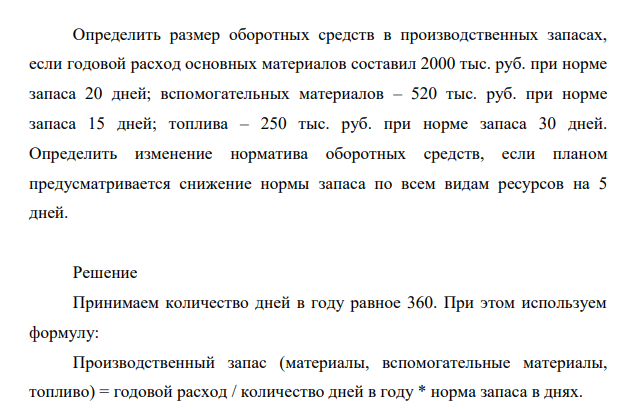 Определить размер оборотных средств в производственных запасах, если годовой расход основных материалов составил 2000 тыс. руб. при норме запаса 20 дней; вспомогательных материалов – 520 тыс. руб. при норме запаса 15 дней; топлива – 250 тыс. руб. при норме запаса 30 дней. Определить изменение норматива оборотных средств, если планом предусматривается снижение нормы запаса по всем видам ресурсов на 5 дней.

Решение

Принимаем количество дней в году равное 360. При этом используем формулу:

Производственный запас (материалы, вспомогательные материалы, топливо) = годовой расход / количество дней в году * норма запаса в днях.